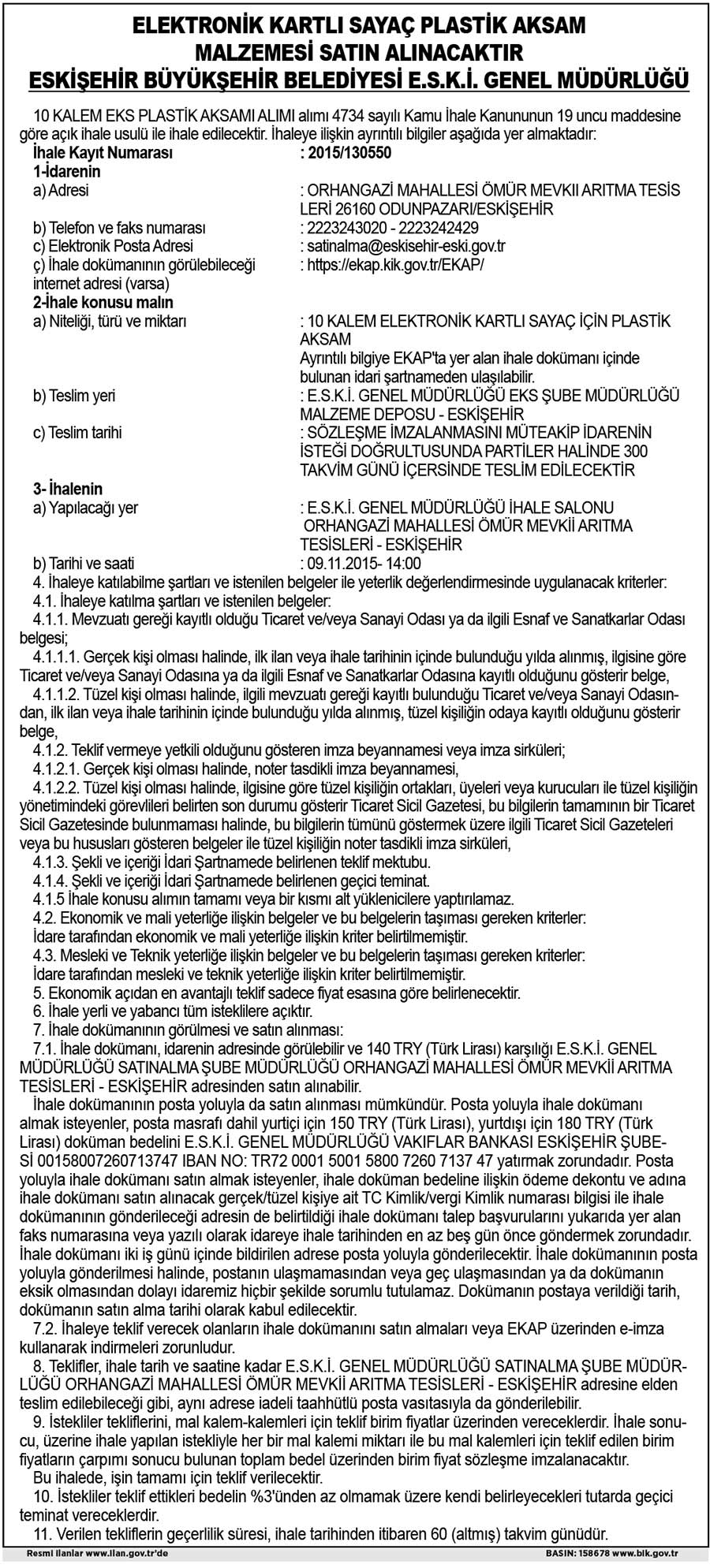 ELEKTRONİK KARTLI SAYAÇ PLASTİK AKSAM MALZEMESİ SATIN ALINACAKTIR
ESKİŞEHİR BÜYÜKŞEHİR BELEDİYESİ E.S.K.İ. GENEL MÜDÜRLÜĞÜ

10 KALEM EKS PLASTİK AKSAMI ALIMI alımı 4734 sayılı Kamu İhale Kanununun 19 uncu maddesine göre açık ihale usulü ile ihale edilecektir. İhaleye ilişkin ayrıntılı bilgiler aşağıda yer almaktadır:

İhale Kayıt Numarası : 2015/130550
1-İdarenin
a) Adresi : ORHANGAZİ MAHALLESİ ÖMÜR MEVKII ARITMA TESİS LERİ 26160 ODUNPAZARI/ESKİŞEHİR
b) Telefon ve faks numarası : 2223243020 - 2223242429
c) Elektronik Posta Adresi : satinalma@eskisehir-eski.gov.tr
ç) İhale dokümanının görülebileceği internet adresi (varsa) : https://ekap.kik.gov.tr/EKAP/
2-İhale konusu malın
a) Niteliği, türü ve miktarı : 10 KALEM ELEKTRONİK KARTLI SAYAÇ İÇİN PLASTİK AKSAM
Ayrıntılı bilgiye EKAP'ta yer alan ihale dokümanı içinde bulunan idari şartnameden ulaşılabilir.
b) Teslim yeri : E.S.K.İ. GENEL MÜDÜRLÜĞÜ EKS ŞUBE MÜDÜRLÜĞÜ MALZEME DEPOSU - ESKİŞEHİR
c) Teslim tarihi : SÖZLEŞME İMZALANMASINI MÜTEAKİP İDARENİN İSTEĞİ DOĞRULTUSUNDA PARTİLER HALİNDE 300 TAKVİM GÜNÜ İÇERSİNDE TESLİM EDİLECEKTİR
3- İhalenin
a) Yapılacağı yer : E.S.K.İ. GENEL MÜDÜRLÜĞÜ İHALE SALONU ORHANGAZİ MAHALLESİ ÖMÜR MEVKİİ ARITMA TESİSLERİ - ESKİŞEHİR
b) Tarihi ve saati : 09.11.2015- 14:00
4. İhaleye katılabilme şartları ve istenilen belgeler ile yeterlik değerlendirmesinde uygulanacak kriterler:
4.1. İhaleye katılma şartları ve istenilen belgeler:
4.1.1. Mevzuatı gereği kayıtlı olduğu Ticaret ve/veya Sanayi Odası ya da ilgili Esnaf ve Sanatkarlar Odası belgesi;
4.1.1.1. Gerçek kişi olması halinde, ilk ilan veya ihale tarihinin içinde bulunduğu yılda alınmış, ilgisine göre Ticaret ve/veya Sanayi Odasına ya da ilgili Esnaf ve Sanatkarlar Odasına kayıtlı olduğunu gösterir belge,
4.1.1.2. Tüzel kişi olması halinde, ilgili mevzuatı gereği kayıtlı bulunduğu Ticaret ve/veya Sanayi Odasından, ilk ilan veya ihale tarihinin içinde bulunduğu yılda alınmış, tüzel kişiliğin odaya kayıtlı olduğunu gösterir belge,
4.1.2. Teklif vermeye yetkili olduğunu gösteren imza beyannamesi veya imza sirküleri;
4.1.2.1. Gerçek kişi olması halinde, noter tasdikli imza beyannamesi,
4.1.2.2. Tüzel kişi olması halinde, ilgisine göre tüzel kişiliğin ortakları, üyeleri veya kurucuları ile tüzel kişiliğin yönetimindeki görevlileri belirten son durumu gösterir Ticaret Sicil Gazetesi, bu bilgilerin tamamının bir Ticaret Sicil Gazetesinde bulunmaması halinde, bu bilgilerin tümünü göstermek üzere ilgili Ticaret Sicil Gazeteleri veya bu hususları gösteren belgeler ile tüzel kişiliğin noter tasdikli imza sirküleri,
4.1.3. Şekli ve içeriği İdari Şartnamede belirlenen teklif mektubu.
4.1.4. Şekli ve içeriği İdari Şartnamede belirlenen geçici teminat.
4.1.5 İhale konusu alımın tamamı veya bir kısmı alt yüklenicilere yaptırılamaz.
4.2. Ekonomik ve mali yeterliğe ilişkin belgeler ve bu belgelerin taşıması gereken kriterler:
İdare tarafından ekonomik ve mali yeterliğe ilişkin kriter belirtilmemiştir.
4.3. Mesleki ve Teknik yeterliğe ilişkin belgeler ve bu belgelerin taşıması gereken kriterler:
İdare tarafından mesleki ve teknik yeterliğe ilişkin kriter belirtilmemiştir.
5. Ekonomik açıdan en avantajlı teklif sadece fiyat esasına göre belirlenecektir.
6. İhale yerli ve yabancı tüm isteklilere açıktır.
7. İhale dokümanının görülmesi ve satın alınması:
7.1. İhale dokümanı, idarenin adresinde görülebilir ve 140 TRY (Türk Lirası) karşılığı E.S.K.İ. GENEL MÜDÜRLÜĞÜ SATINALMA ŞUBE MÜDÜRLÜĞÜ ORHANGAZİ MAHALLESİ ÖMÜR MEVKİİ ARITMA TESİSLERİ - ESKİŞEHİR adresinden satın alınabilir.
İhale dokümanının posta yoluyla da satın alınması mümkündür. Posta yoluyla ihale dokümanı almak isteyenler, posta masrafı dahil yurtiçi için 150 TRY (Türk Lirası), yurtdışı için 180 TRY (Türk Lirası) doküman bedelini E.S.K.İ. GENEL MÜDÜRLÜĞÜ VAKIFLAR BANKASI ESKİŞEHİR ŞUBESİ 00158007260713747 IBAN NO: TR72 0001 5001 5800 7260 7137 47 yatırmak zorundadır. Posta yoluyla ihale dokümanı satın almak isteyenler, ihale doküman bedeline ilişkin ödeme dekontu ve adına ihale dokümanı satın alınacak gerçek/tüzel kişiye ait TC Kimlik/vergi Kimlik numarası bilgisi ile ihale dokümanının gönderileceği adresin de belirtildiği ihale dokümanı talep başvurularını yukarıda yer alan faks numarasına veya yazılı olarak idareye ihale tarihinden en az beş gün önce göndermek zorundadır. İhale dokümanı iki iş günü içinde bildirilen adrese posta yoluyla gönderilecektir. İhale dokümanının posta yoluyla gönderilmesi halinde, postanın ulaşmamasından veya geç ulaşmasından ya da dokümanın eksik olmasından dolayı idaremiz hiçbir şekilde sorumlu tutulamaz. Dokümanın postaya verildiği tarih, dokümanın satın alma tarihi olarak kabul edilecektir.
7.2. İhaleye teklif verecek olanların ihale dokümanını satın almaları veya EKAP üzerinden e-imza kullanarak indirmeleri zorunludur.
8. Teklifler, ihale tarih ve saatine kadar E.S.K.İ. GENEL MÜDÜRLÜĞÜ SATINALMA ŞUBE MÜDÜRLÜĞÜ ORHANGAZİ MAHALLESİ ÖMÜR MEVKİİ ARITMA TESİSLERİ - ESKİŞEHİR adresine elden teslim edilebileceği gibi, aynı adrese iadeli taahhütlü posta vasıtasıyla da gönderilebilir.
9. İstekliler tekliflerini, mal kalem-kalemleri için teklif birim fiyatlar üzerinden vereceklerdir. İhale sonucu, üzerine ihale yapılan istekliyle her bir mal kalemi miktarı ile bu mal kalemleri için teklif edilen birim fiyatların çarpımı sonucu bulunan toplam bedel üzerinden birim fiyat sözleşme imzalanacaktır.
Bu ihalede, işin tamamı için teklif verilecektir.
10. İstekliler teklif ettikleri bedelin %3'ünden az olmamak üzere kendi belirleyecekleri tutarda geçici teminat vereceklerdir.
11. Verilen tekliflerin geçerlilik süresi, ihale tarihinden itibaren 60 (altmış) takvim günüdür.

Resmi İlanlar www.ilan.gov.tr'de BASIN: 158678 www.bik.gov.tr